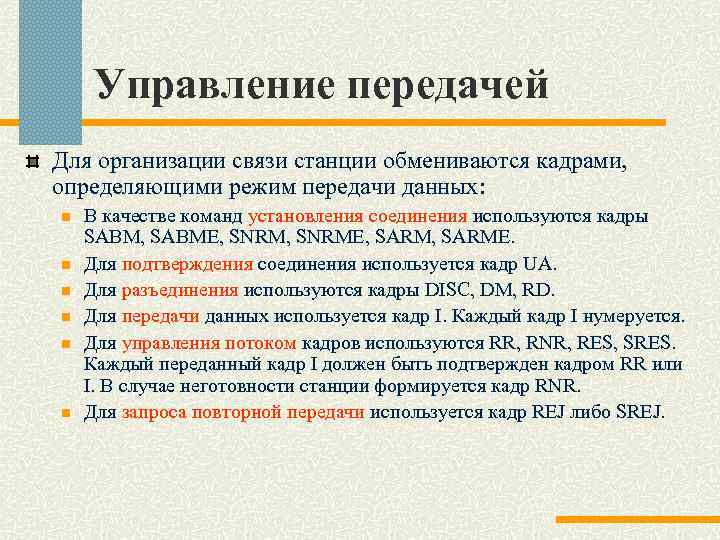 Управление передачей

Для организации связи станции обмениваются кадрами, определяющими режим передачи данных:

В качестве команд установления соединения используются кадры SABM, SABME, SNRM, SNRME, SARM, SARME.

Для подтверждения соединения используется кадр UA.

Для разъединения используются кадры DISC, DM, RD.

Для передачи данных используется кадр I. Каждый кадр I нумеруется.

Для управления потоком кадров используются RR, RNR, RES, SRES. Каждый переданный кадр I должен быть подтвержден кадром RR или I. В случае неготовности станции формируется кадр RNR.

Для запроса повторной передачи используется кадр REJ либо SREJ.